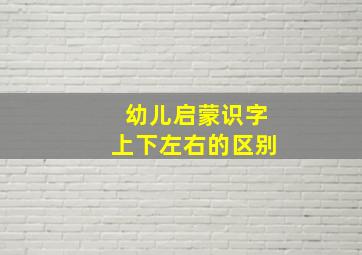 幼儿启蒙识字
上下左右的区别